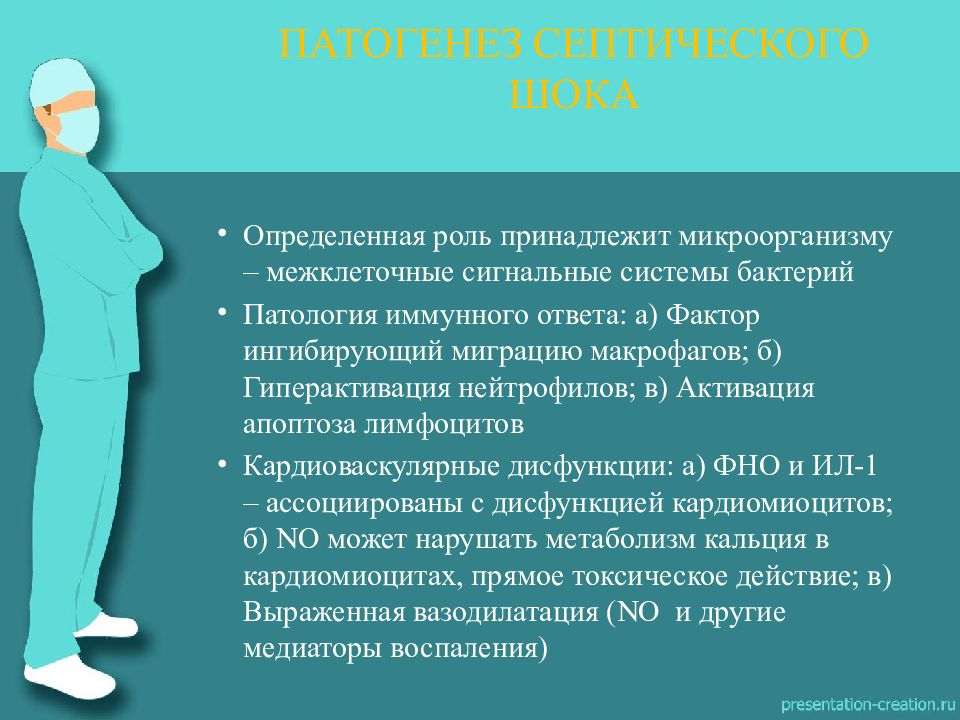 ПАТОГЕНЕЗ СЕПТИЧЕСКОГО ШОКА

• Определенная роль принадлежит микроорганизму – межклеточные сигнальные системы бактерий

• Патология иммунного ответа: а) Фактор ингибирующий миграцию макрофагов; б) Гиперактивация нейтрофилов; в) Активация апоптоза лимфоцитов

• Кардиоваскулярные дисфункции: а) ФНО и ИЛ-1 – ассоциированы с дисфункцией кардиомиоцитов; б) NO может нарушать метаболизм кальция в кардиомиоцитах, прямое токсическое действие; в) Выраженная вазодилатация (NO и другие медиаторы воспаления)

presentation-creation.ru